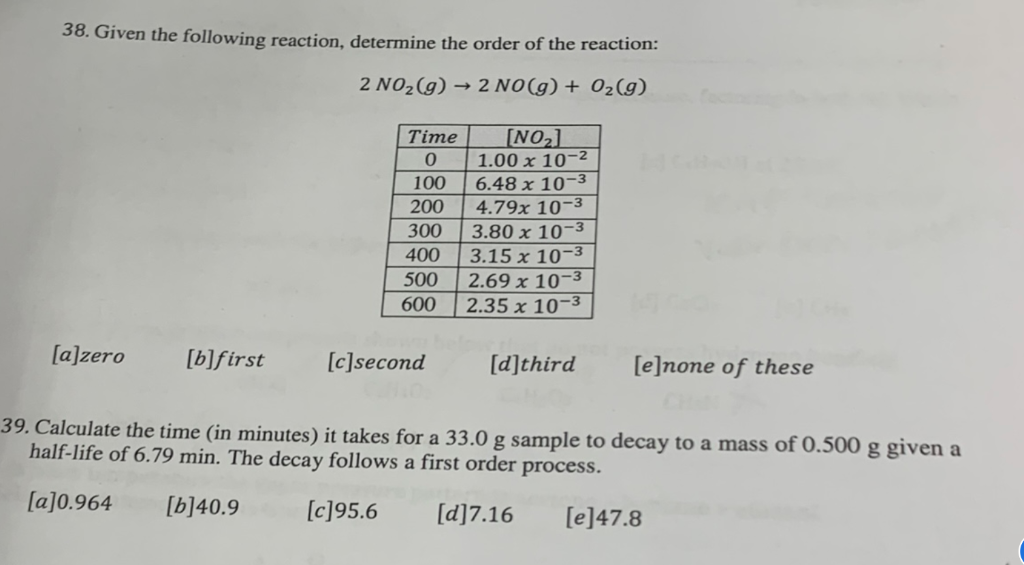 38. Given the following reaction, determine the order of the reaction:

$2\ NO_2(g) \rightarrow 2\ NO(g) + O_2(g)$

| Time | $[NO_2]$ |
|---|---|
| 0 | $1.00 \times 10^{-2}$ |
| 100 | $6.48 \times 10^{-3}$ |
| 200 | $4.79 \times 10^{-3}$ |
| 300 | $3.80 \times 10^{-3}$ |
| 400 | $3.15 \times 10^{-3}$ |
| 500 | $2.69 \times 10^{-3}$ |
| 600 | $2.35 \times 10^{-3}$ |

[a]zero [b]first [c]second [d]third [e]none of these

39. Calculate the time (in minutes) it takes for a 33.0 g sample to decay to a mass of 0.500 g given a half-life of 6.79 min. The decay follows a first order process.

[a]0.964 [b]40.9 [c]95.6 [d]7.16 [e]47.8